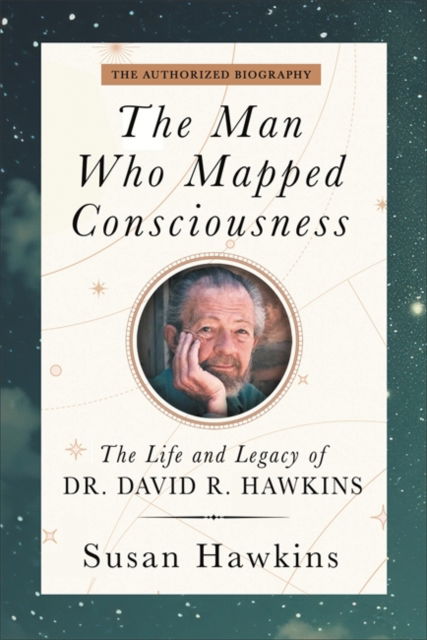 THE AUTHORIZED BIOGRAPHY

The Man Who Mapped Consciousness

The Life and Legacy of
DR. DAVID R. HAWKINS

Susan Hawkins